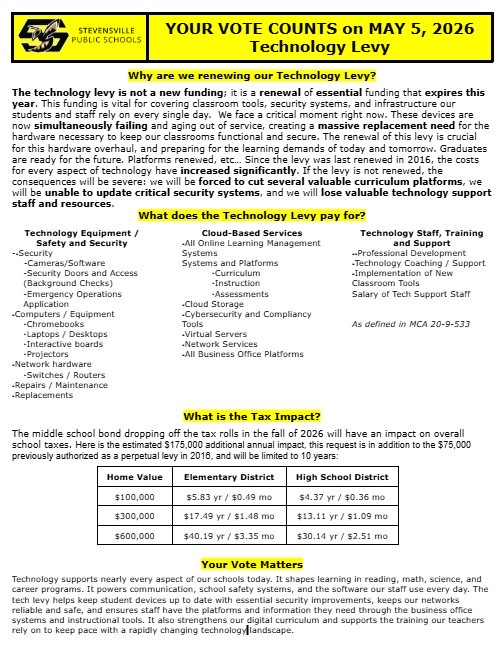 STEVENSVILLE PUBLIC SCHOOLS

YOUR VOTE COUNTS on MAY 5, 2026
Technology Levy

Why are we renewing our Technology Levy?

The technology levy is not a new funding; it is a renewal of essential funding that expires this year. This funding is vital for covering classroom tools, security systems, and infrastructure our students and staff rely on every single day. We face a critical moment right now. These devices are now simultaneously failing and aging out of service, creating a massive replacement need for the hardware necessary to keep our classrooms functional and secure. The renewal of this levy is crucial for this hardware overhaul, and preparing for the learning demands of today and tomorrow. Graduates are ready for the future. Platforms renewed, etc... Since the levy was last renewed in 2016, the costs for every aspect of technology have increased significantly. If the levy is not renewed, the consequences will be severe: we will be forced to cut several valuable curriculum platforms, we will be unable to update critical security systems, and we will lose valuable technology support staff and resources.

What does the Technology Levy pay for?

Technology Equipment / Safety and Security
-.Security
-Cameras/Software
-Security Doors and Access (Background Checks)
-Emergency Operations Application
-Computers / Equipment
-Chromebooks
-Laptops / Desktops
-Interactive boards
-Projectors
-Network hardware
-Switches / Routers
-Repairs / Maintenance
-Replacements

Cloud-Based Services
-All Online Learning Management Systems
Systems and Platforms
-Curriculum
-Instruction
-Assessments
-Cloud Storage
-Cybersecurity and Compliancy Tools
-Virtual Servers
-Network Services
-All Business Office Platforms

Technology Staff, Training and Support
--Professional Development
-Technology Coaching / Support
-Implementation of New Classroom Tools
Salary of Tech Support Staff

As defined in MCA 20-9-533

What is the Tax Impact?

The middle school bond dropping off the tax rolls in the fall of 2026 will have an impact on overall school taxes. Here is the estimated $175,000 additional annual impact, this request is in addition to the $75,000 previously authorized as a perpetual levy in 2016, and will be limited to 10 years:

| Home Value | Elementary District | High School District |
|---|---|---|
| $100,000 | $5.83 yr / $0.49 mo | $4.37 yr / $0.36 mo |
| $300,000 | $17.49 yr / $1.48 mo | $13.11 yr / $1.09 mo |
| $600,000 | $40.19 yr / $3.35 mo | $30.14 yr / $2.51 mo |

Your Vote Matters

Technology supports nearly every aspect of our schools today. It shapes learning in reading, math, science, and career programs. It powers communication, school safety systems, and the software our staff use every day. The tech levy helps keep student devices up to date with essential security improvements, keeps our networks reliable and safe, and ensures staff have the platforms and information they need through the business office systems and instructional tools. It also strengthens our digital curriculum and supports the training our teachers rely on to keep pace with a rapidly changing technology landscape.